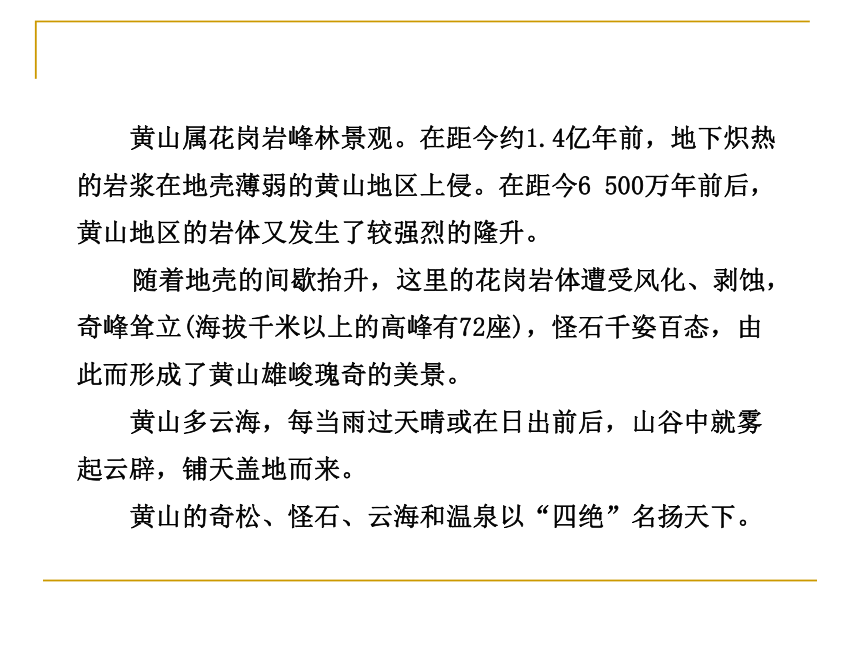 黄山属花岗岩峰林景观。在距今约1.4亿年前，地下炽热的岩浆在地壳薄弱的黄山地区上侵。在距今6 500万年前后，黄山地区的岩体又发生了较强烈的隆升。

随着地壳的间歇抬升，这里的花岗岩体遭受风化、剥蚀，奇峰耸立(海拔千米以上的高峰有72座)，怪石千姿百态，由此而形成了黄山雄峻瑰奇的美景。

黄山多云海，每当雨过天晴或在日出前后，山谷中就雾起云辟，铺天盖地而来。

黄山的奇松、怪石、云海和温泉以“四绝”名扬天下。